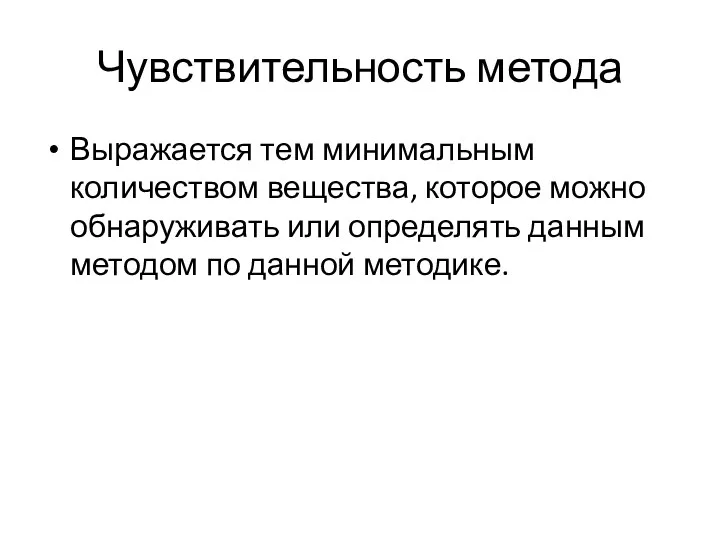 Чувствительность метода

• Выражается тем минимальным количеством вещества, которое можно обнаруживать или определять данным методом по данной методике.